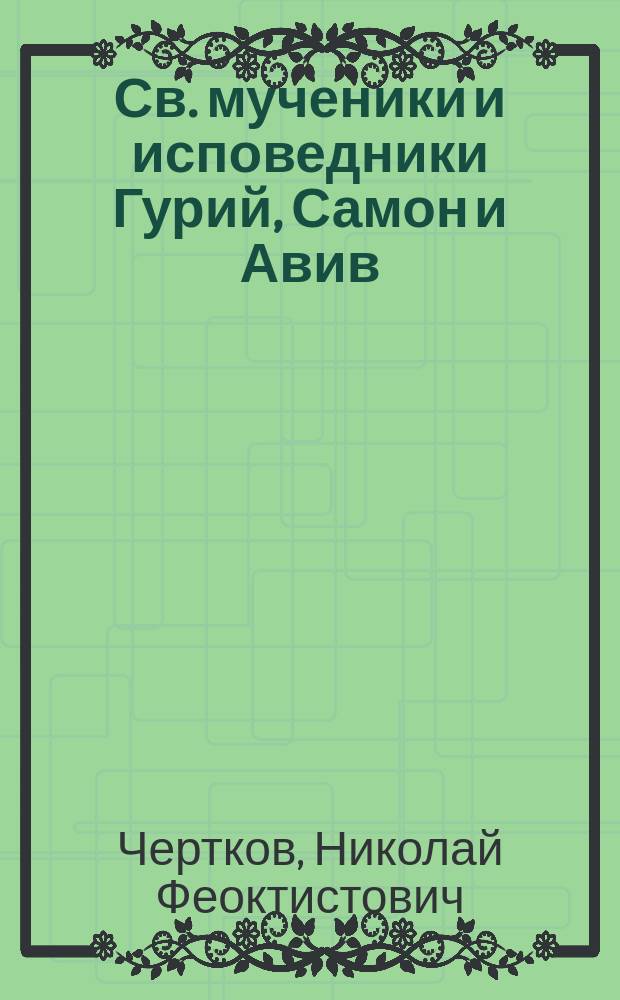 Св. мученики и исповедники Гурий, Самон и Авив

Чертков, Николай Феоктистович